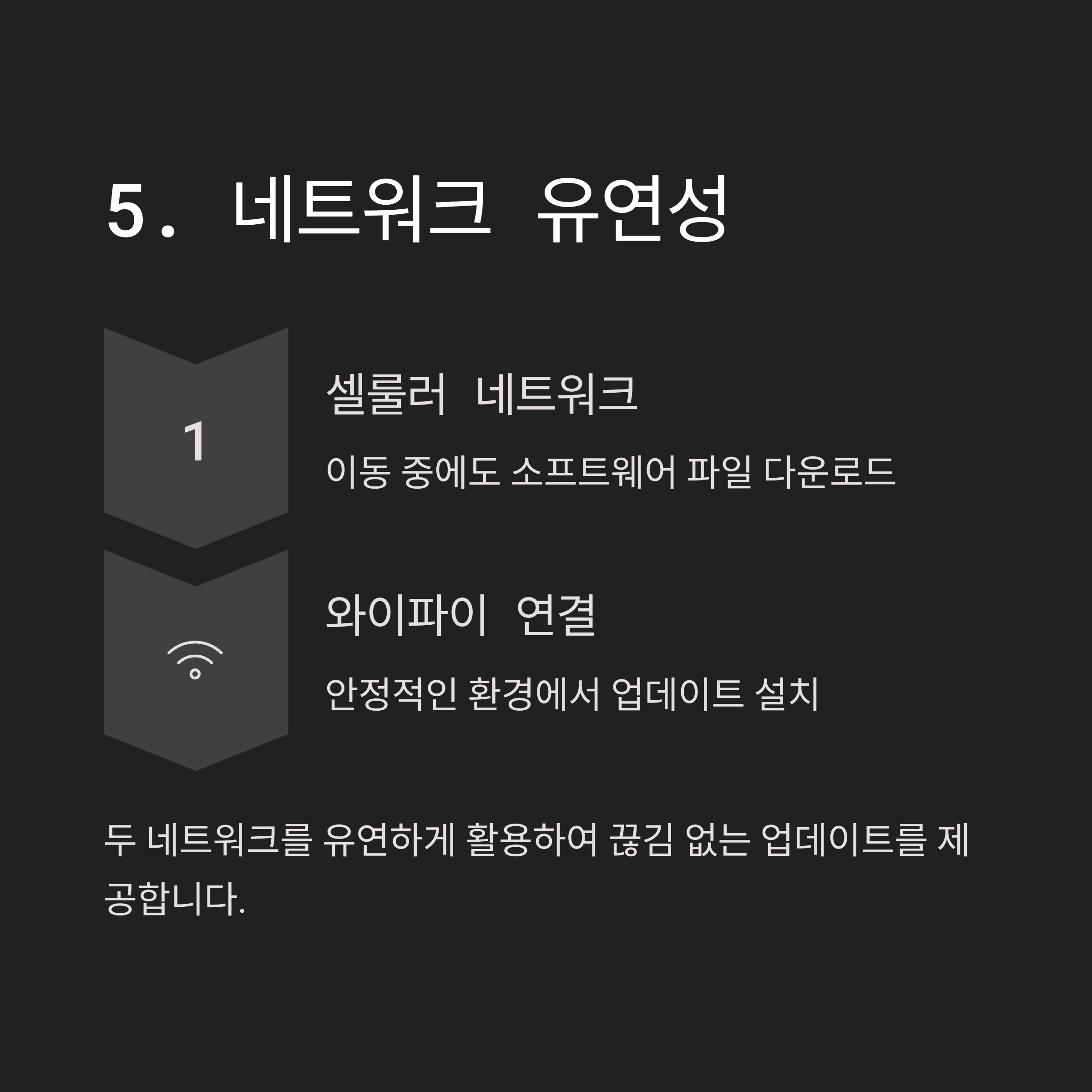 5. 네트워크 유연성

1

셀룰러 네트워크

이동 중에도 소프트웨어 파일 다운로드

와이파이 연결

안정적인 환경에서 업데이트 설치

두 네트워크를 유연하게 활용하여 끊김 없는 업데이트를 제공합니다.